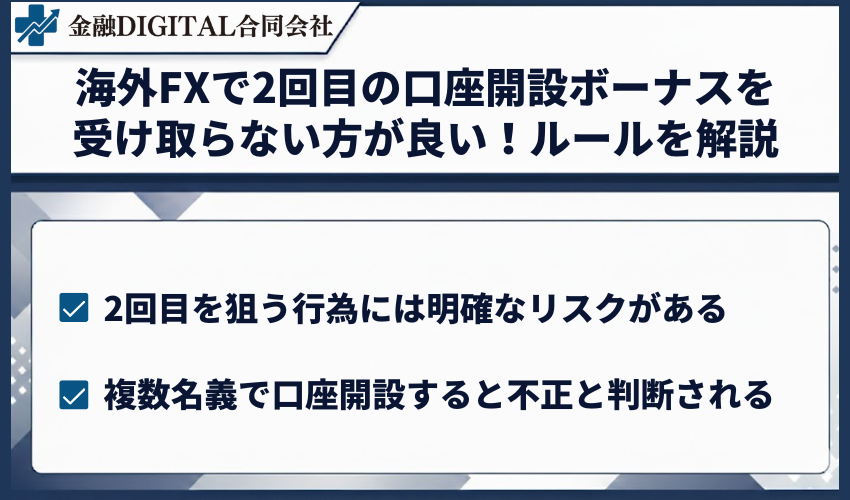 金融DIGITAL合同会社

海外FXで2回目の口座開設ボーナスを受け取らない方が良い！ルールを解説

2回目を狙う行為には明確なリスクがある

複数名義で口座開設すると不正と判断される